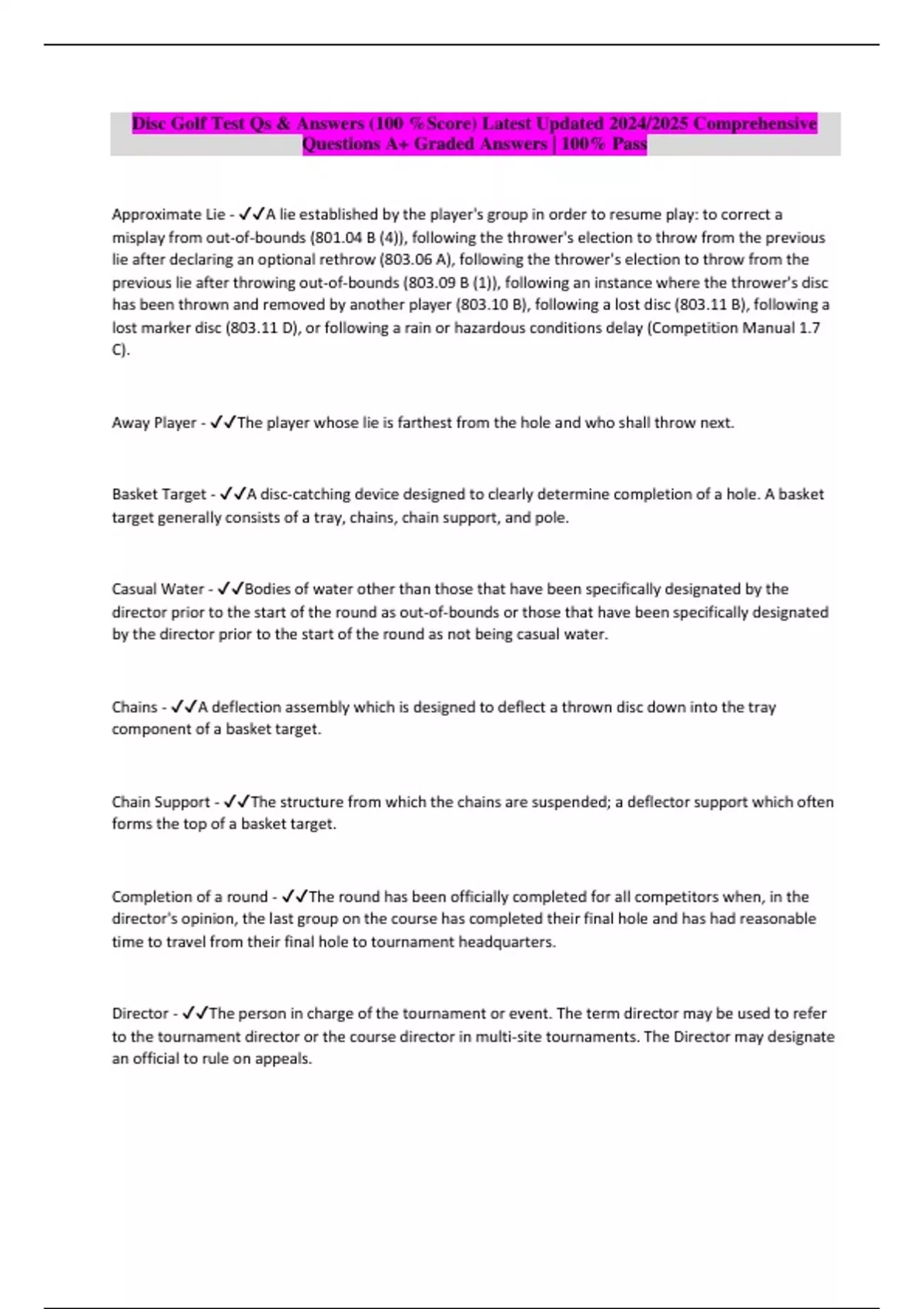 Disc Golf Test Qs & Answers (100 %Score) Latest Updated 2024/2025 Comprehensive Questions A+ Graded Answers | 100% Pass

Approximate Lie - ✓✓A lie established by the player's group in order to resume play: to correct a misplay from out-of-bounds (801.04 B (4)), following the thrower's election to throw from the previous lie after declaring an optional rethrow (803.06 A), following the thrower's election to throw from the previous lie after throwing out-of-bounds (803.09 B (1)), following an instance where the thrower's disc has been thrown and removed by another player (803.10 B), following a lost disc (803.11 B), following a lost marker disc (803.11 D), or following a rain or hazardous conditions delay (Competition Manual 1.7 C).

Away Player - ✓✓The player whose lie is farthest from the hole and who shall throw next.

Basket Target - ✓✓A disc-catching device designed to clearly determine completion of a hole. A basket target generally consists of a tray, chains, chain support, and pole.

Casual Water - ✓✓Bodies of water other than those that have been specifically designated by the director prior to the start of the round as out-of-bounds or those that have been specifically designated by the director prior to the start of the round as not being casual water.

Chains - ✓✓A deflection assembly which is designed to deflect a thrown disc down into the tray component of a basket target.

Chain Support - ✓✓The structure from which the chains are suspended; a deflector support which often forms the top of a basket target.

Completion of a round - ✓✓The round has been officially completed for all competitors when, in the director's opinion, the last group on the course has completed their final hole and has had reasonable time to travel from their final hole to tournament headquarters.

Director - ✓✓The person in charge of the tournament or event. The term director may be used to refer to the tournament director or the course director in multi-site tournaments. The Director may designate an official to rule on appeals.